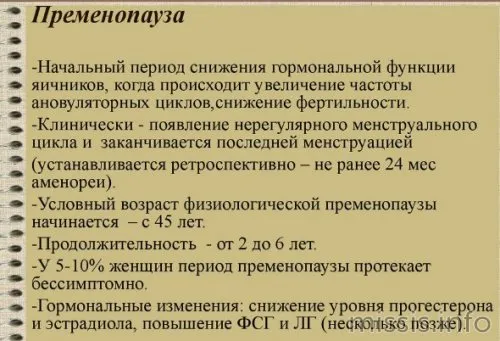 Пременопауза

-Начальный период снижения гормональной функции яичников, когда происходит увеличение частоты ановуляторных циклов,снижение фертильности.

-Клинически - появление нерегулярного менструального цикла и заканчивается последней менструацией (устанавливается ретроспективно – не ранее 24 мес аменореи).

-Условный возраст физиологической пременопаузы начинается – с 45 лет.

-Продолжительность - от 2 до 6 лет.

-У 5-10% женщин период пременопаузы протекает бессимптомно.

-Гормональные изменения: снижение уровня прогестерона и эстрадиола, повышение ФСГ и ЛГ (несколько позже).

missis.info